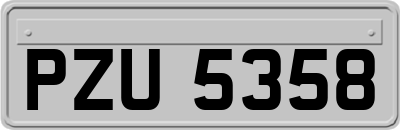 PZU 5358